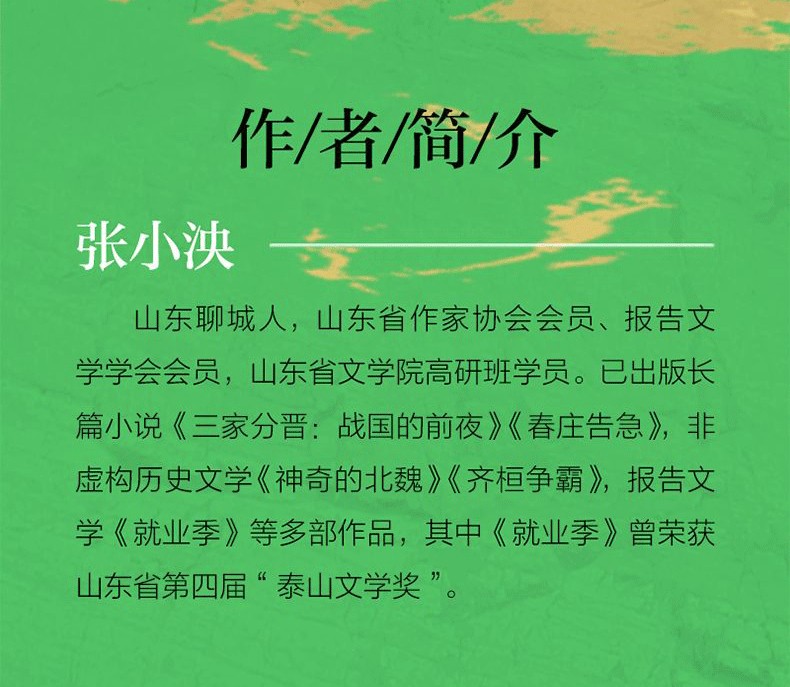 作/者/简/介

张小泱

山东聊城人，山东省作家协会会员、报告文学学会会员，山东省文学院高研班学员。已出版长篇小说《三家分晋：战国的前夜》《春庄告急》，非虚构历史文学《神奇的北魏》《齐桓争霸》，报告文学《就业季》等多部作品，其中《就业季》曾荣获山东省第四届“泰山文学奖”。